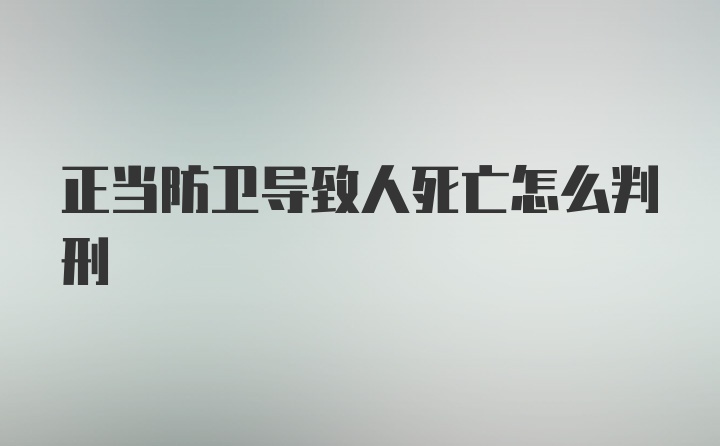 正当防卫导致人死亡怎么判刑